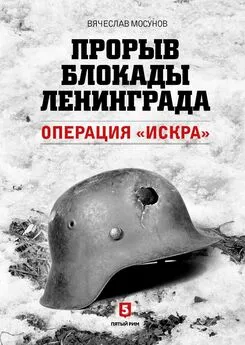 ВЯЧЕСЛАВ МОСУНОВ

ПРОРЫВ БЛОКАДЫ ЛЕНИНГРАДА

ОПЕРАЦИЯ «ИСКРА»

5
ПЯТЫЙ РИМ